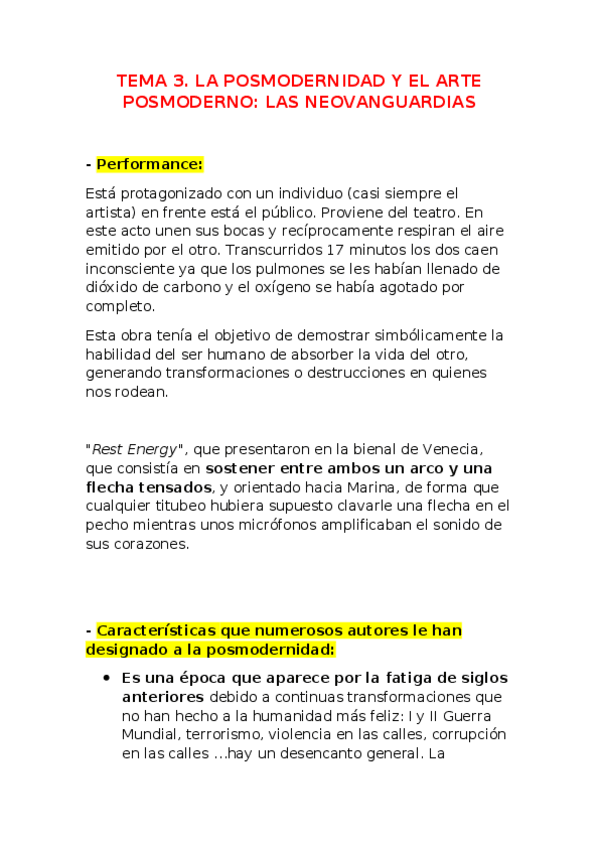 TEMA 3. LA POSMODERNIDAD Y EL ARTE POSMODERNO: LAS NEOVANGUARDIAS

- Performance:

Está protagonizado con un individuo (casi siempre el artista) en frente está el público. Proviene del teatro. En este acto unen sus bocas y recíprocamente respiran el aire emitido por el otro. Transcurridos 17 minutos los dos caen inconsciente ya que los pulmones se les habían llenado de dióxido de carbono y el oxígeno se había agotado por completo.

Esta obra tenía el objetivo de demostrar simbólicamente la habilidad del ser humano de absorber la vida del otro, generando transformaciones o destrucciones en quienes nos rodean.

"Rest Energy", que presentaron en la bienal de Venecia, que consistía en sostener entre ambos un arco y una flecha tensados, y orientado hacia Marina, de forma que cualquier titubeo hubiera supuesto clavarle una flecha en el pecho mientras unos micrófonos amplificaban el sonido de sus corazones.

- Características que numerosos autores le han designado a la posmodernidad:

• Es una época que aparece por la fatiga de siglos anteriores debido a continuas transformaciones que no han hecho a la humanidad más feliz: I y II Guerra Mundial, terrorismo, violencia en las calles, corrupción en las calles …hay un desencanto general. La